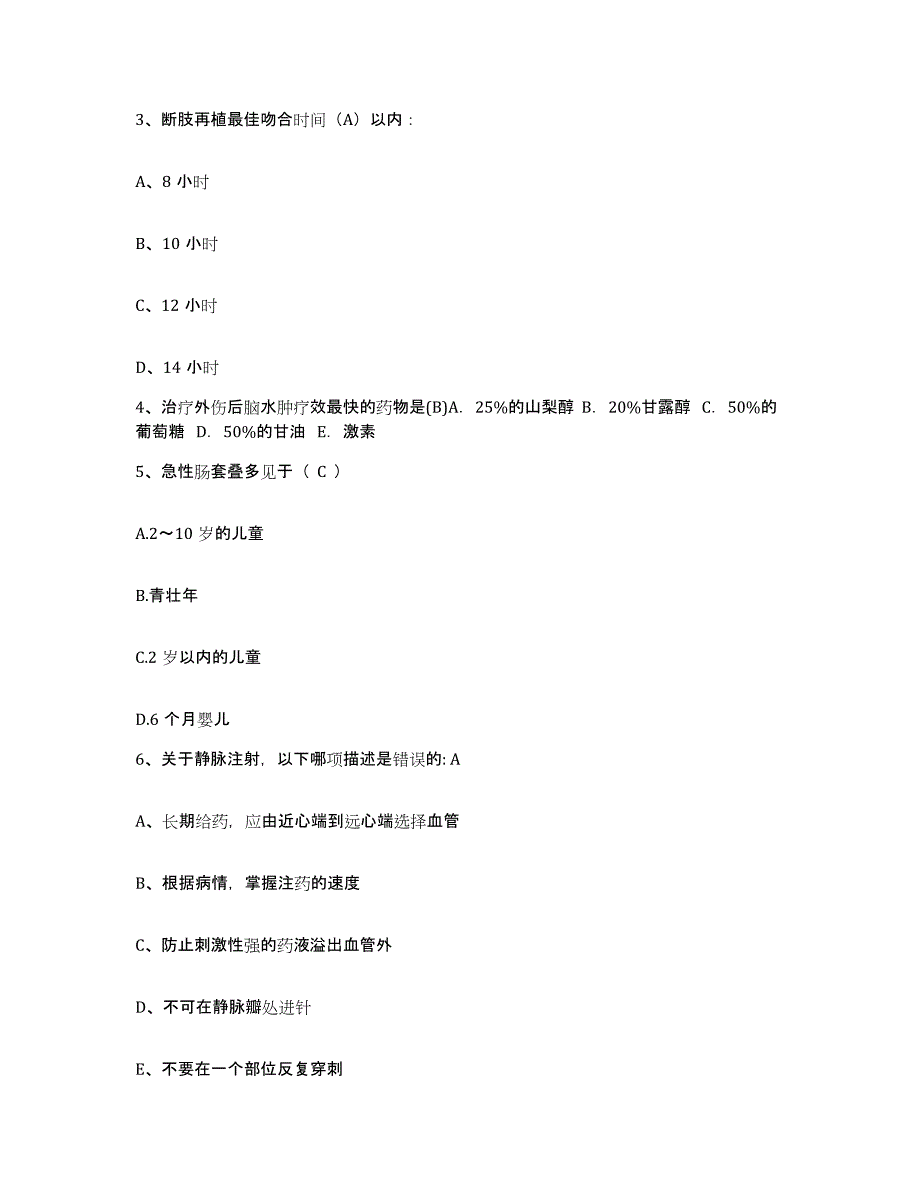 3、断肢再植最佳吻合时间（A）以内：

A、8 小时

B、10 小时

C、12 小时

D、14 小时

4、治疗外伤后脑水肿疗效最快的药物是(B)A. 25%的山梨醇 B. 20%甘露醇 C. 50%的葡萄糖 D. 50%的甘油 E. 激素

5、急性肠套叠多见于（ C ）

A.2～10 岁的儿童

B.青壮年

C.2 岁以内的儿童

D.6 个月婴儿

6、关于静脉注射，以下哪项描述是错误的: A

A、长期给药，应由近心端到远心端选择血管

B、根据病情，掌握注药的速度

C、防止刺激性强的药液溢出血管外

D、不可在静脉瓣处进针

E、不要在一个部位反复穿刺